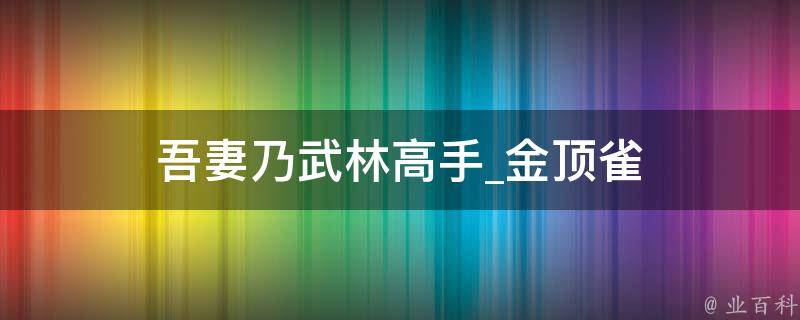 吾妻乃武林高手_金顶雀

@ 业百科